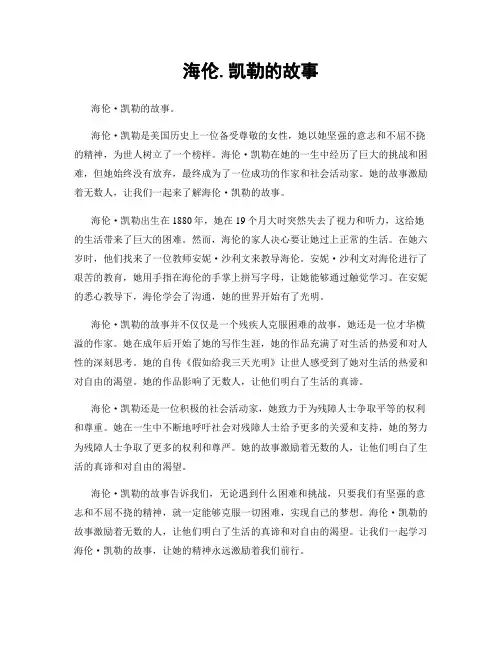 海伦.凯勒的故事

海伦·凯勒的故事。

海伦·凯勒是美国历史上一位备受尊敬的女性，她以她坚强的意志和不屈不挠的精神，为世人树立了一个榜样。海伦·凯勒在她的一生中经历了巨大的挑战和困难，但她始终没有放弃，最终成为了一位成功的作家和社会活动家。她的故事激励着无数人，让我们一起来了解海伦·凯勒的故事。

海伦·凯勒出生在1880年，她在19个月大时突然失去了视力和听力，这给她的生活带来了巨大的困难。然而，海伦的家人决心要让她过上正常的生活。在她六岁时，他们找来了一位教师安妮·沙利文来教导海伦。安妮·沙利文对海伦进行了艰苦的教育，她用手指在海伦的手掌上拼写字母，让她能够通过触觉学习。在安妮的悉心教导下，海伦学会了沟通，她的世界开始有了光明。

海伦·凯勒的故事并不仅仅是一个残疾人克服困难的故事，她还是一位才华横溢的作家。她在成年后开始了她的写作生涯，她的作品充满了对生活的热爱和对人性的深刻思考。她的自传《假如给我三天光明》让世人感受到了她对生活的热爱和对自由的渴望。她的作品影响了无数人，让他们明白了生活的真谛。

海伦·凯勒还是一位积极的社会活动家，她致力于为残障人士争取平等的权利和尊重。她在一生中不断地呼吁社会对残障人士给予更多的关爱和支持，她的努力为残障人士争取了更多的权利和尊严。她的故事激励着无数的人，让他们明白了生活的真谛和对自由的渴望。

海伦·凯勒的故事告诉我们，无论遇到什么困难和挑战，只要我们有坚强的意志和不屈不挠的精神，就一定能够克服一切困难，实现自己的梦想。海伦·凯勒的故事激励着无数的人，让他们明白了生活的真谛和对自由的渴望。让我们一起学习海伦·凯勒的故事，让她的精神永远激励着我们前行。